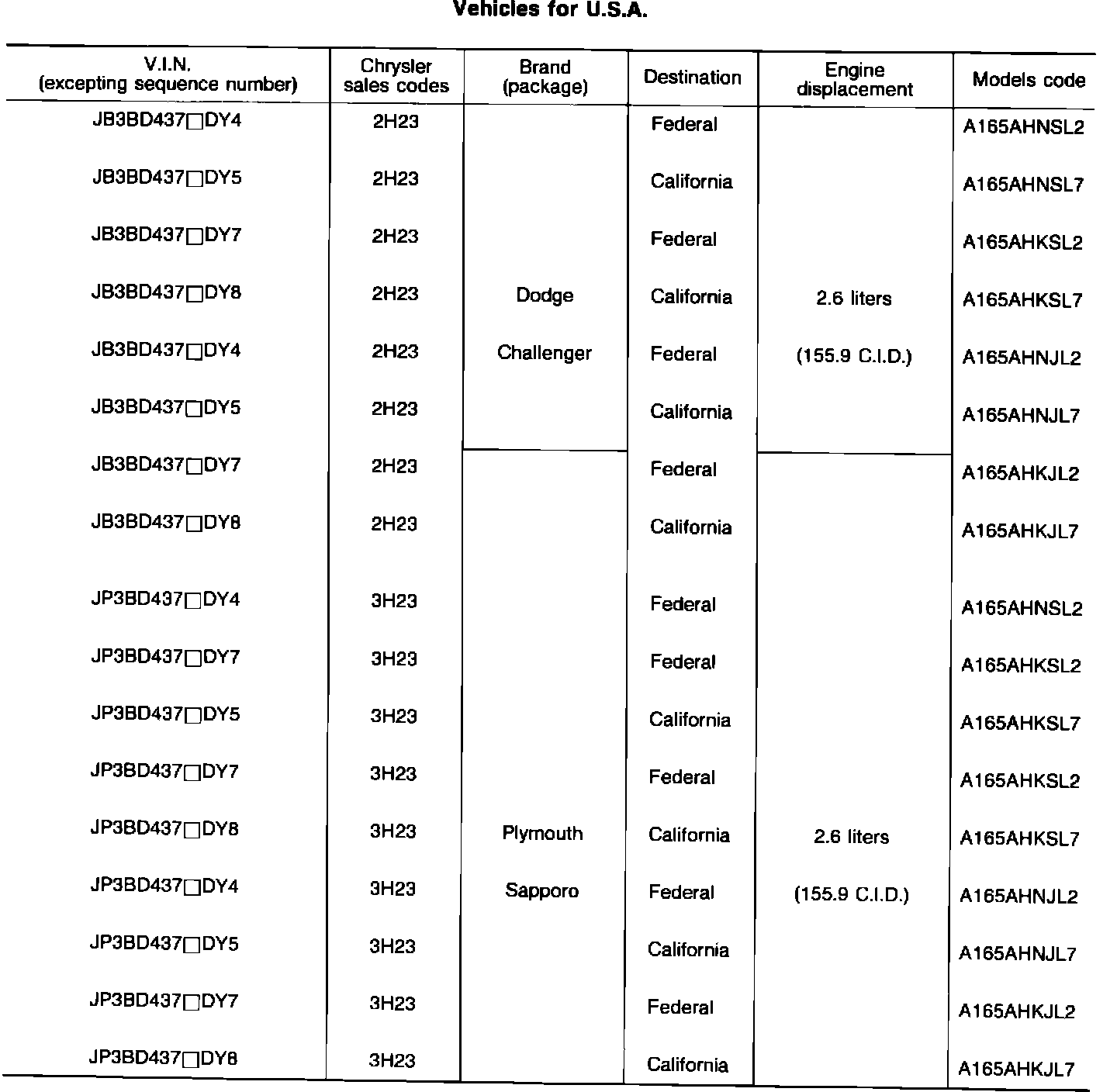 Vehicles for U.S.A.

| V.I.N. (excepting sequence number) | Chrysler sales codes | Brand (package) | Destination | Engine displacement | Models code |
|---|---|---|---|---|---|
| JB3BD437□DY4 | 2H23 | Dodge Challenger | Federal | 2.6 liters (155.9 C.I.D.) | A165AHNSL2 |
| JB3BD437□DY5 | 2H23 | | California | | A165AHNSL7 |
| JB3BD437□DY7 | 2H23 | | Federal | | A165AHKSL2 |
| JB3BD437□DY8 | 2H23 | | California | | A165AHKSL7 |
| JB3BD437□DY4 | 2H23 | | Federal | | A165AHNJL2 |
| JB3BD437□DY5 | 2H23 | | California | | A165AHNJL7 |
| JB3BD437□DY7 | 2H23 | Plymouth Sapporo | Federal | 2.6 liters (155.9 C.I.D.) | A165AHKJL2 |
| JB3BD437□DY8 | 2H23 | | California | | A165AHKJL7 |
| JP3BD437□DY4 | 3H23 | | Federal | | A165AHNSL2 |
| JP3BD437□DY7 | 3H23 | | Federal | | A165AHKSL2 |
| JP3BD437□DY5 | 3H23 | | California | | A165AHKSL7 |
| JP3BD437□DY7 | 3H23 | | Federal | | A165AHKSL2 |
| JP3BD437□DY8 | 3H23 | | California | | A165AHKSL7 |
| JP3BD437□DY4 | 3H23 | | Federal | | A165AHNJL2 |
| JP3BD437□DY5 | 3H23 | | California | | A165AHNJL7 |
| JP3BD437□DY7 | 3H23 | | Federal | | A165AHKJL2 |
| JP3BD437□DY8 | 3H23 | | California | | A165AHKJL7 |